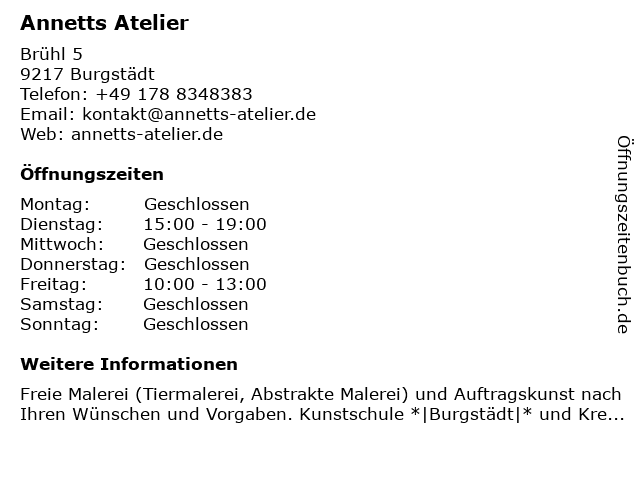 Annetts Atelier

Brühl 5
9217 Burgstädt
Telefon: +49 178 8348383
Email: kontakt@annetts-atelier.de
Web: annetts-atelier.de

Öffnungszeiten

Montag: Geschlossen
Dienstag: 15:00 - 19:00
Mittwoch: Geschlossen
Donnerstag: Geschlossen
Freitag: 10:00 - 13:00
Samstag: Geschlossen
Sonntag: Geschlossen

Weitere Informationen

Freie Malerei (Tiermalerei, Abstrakte Malerei) und Auftragskunst nach Ihren Wünschen und Vorgaben. Kunstschule *|Burgstädt|* und Kre...

Öffnungszeitenbuch.de